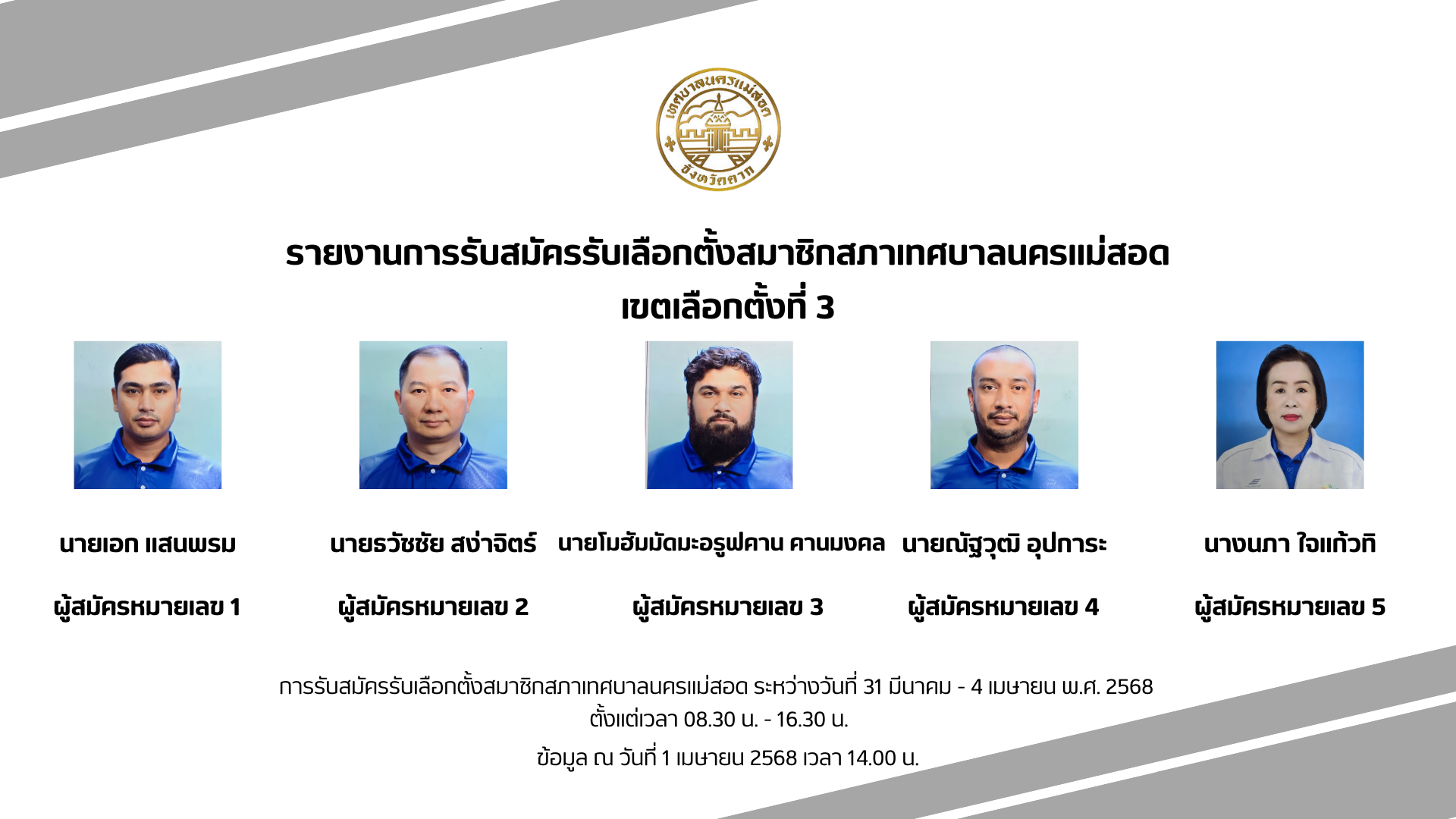 เทศบาลนครแม่สอด
จังหวัดตาก

รายงานการรับสมัครรับเลือกตั้งสมาชิกสภาเทศบาลนครแม่สอด
เขตเลือกตั้งที่ 3

นายเอก แสนพรม

ผู้สมัครหมายเลข 1

นายธวัชชัย สง่าจิตร์

ผู้สมัครหมายเลข 2

นายโมฮัมมัดมะอรูฟคาน คานมงคล

ผู้สมัครหมายเลข 3

นายณัฐวุฒิ อุปการะ

ผู้สมัครหมายเลข 4

นางนภา ใจแก้วทิ

ผู้สมัครหมายเลข 5

การรับสมัครรับเลือกตั้งสมาชิกสภาเทศบาลนครแม่สอด ระหว่างวันที่ 31 มีนาคม - 4 เมษายน พ.ศ. 2568
ตั้งแต่เวลา 08.30 น. - 16.30 น.

ข้อมูล ณ วันที่ 1 เมษายน 2568 เวลา 14.00 น.